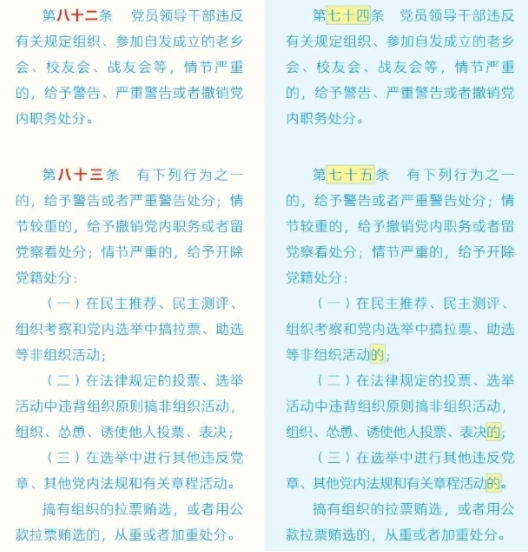 第八十二条　党员领导干部违反有关规定组织、参加自发成立的老乡会、校友会、战友会等，情节严重的，给予警告、严重警告或者撤销党内职务处分。

第八十三条　有下列行为之一的，给予警告或者严重警告处分；情节较重的，给予撤销党内职务或者留党察看处分；情节严重的，给予开除党籍处分：

（一）在民主推荐、民主测评、组织考察和党内选举中搞拉票、助选等非组织活动；

（二）在法律规定的投票、选举活动中违背组织原则搞非组织活动，组织、怂恿、诱使他人投票、表决；

（三）在选举中进行其他违反党章、其他党内法规和有关章程活动。

搞有组织的拉票贿选，或者用公款拉票贿选的，从重或者加重处分。

第七十四条　党员领导干部违反有关规定组织、参加自发成立的老乡会、校友会、战友会等，情节严重的，给予警告、严重警告或者撤销党内职务处分。

第七十五条　有下列行为之一的，给予警告或者严重警告处分；情节较重的，给予撤销党内职务或者留党察看处分；情节严重的，给予开除党籍处分：

（一）在民主推荐、民主测评、组织考察和党内选举中搞拉票、助选等非组织活动的；

（二）在法律规定的投票、选举活动中违背组织原则搞非组织活动，组织、怂恿、诱使他人投票、表决的；

（三）在选举中进行其他违反党章、其他党内法规和有关章程活动的。

搞有组织的拉票贿选，或者用公款拉票贿选的，从重或者加重处分。